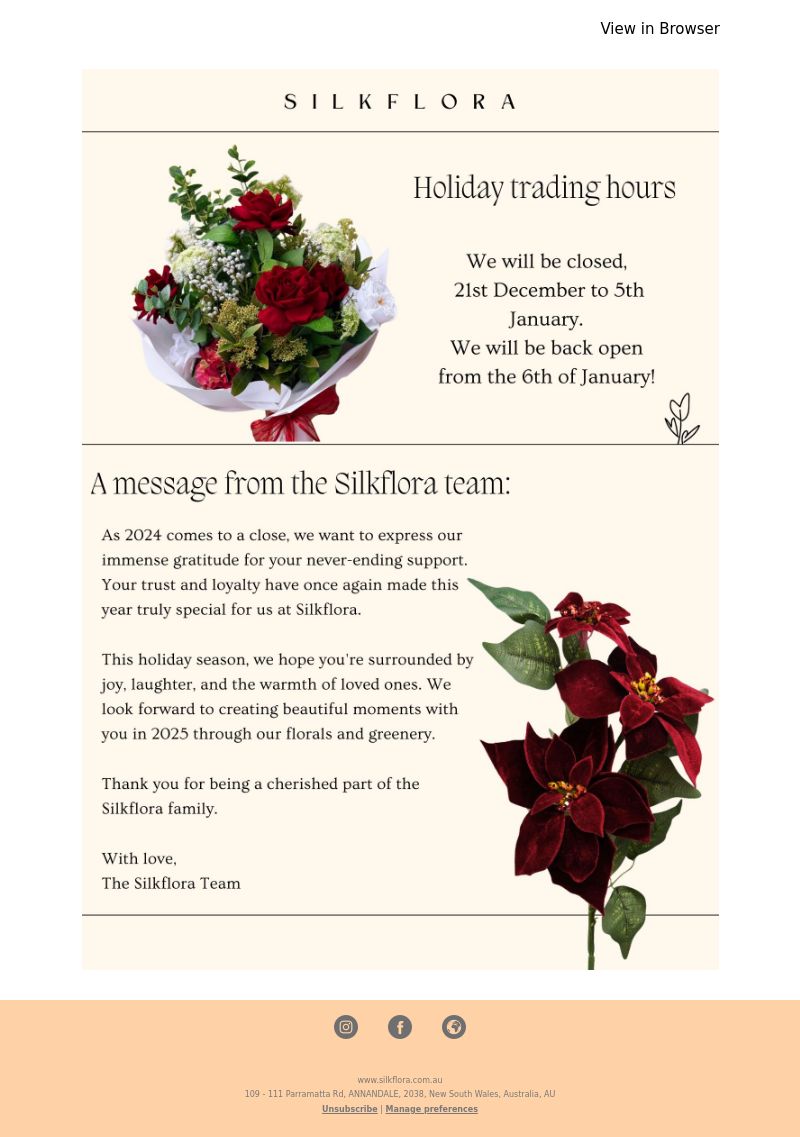 View in Browser

SILKFLORA

Holiday trading hours

We will be closed, 21st December to 5th January. We will be back open from the 6th of January!

A message from the Silkflora team:

As 2024 comes to a close, we want to express our immense gratitude for your never-ending support. Your trust and loyalty have once again made this year truly special for us at Silkflora.

This holiday season, we hope you're surrounded by joy, laughter, and the warmth of loved ones. We look forward to creating beautiful moments with you in 2025 through our florals and greenery.

Thank you for being a cherished part of the Silkflora family.

With love,
The Silkflora Team

www.silkflora.com.au
109 - 111 Parramatta Rd, ANNANDALE, 2038, New South Wales, Australia, AU
Unsubscribe | Manage preferences